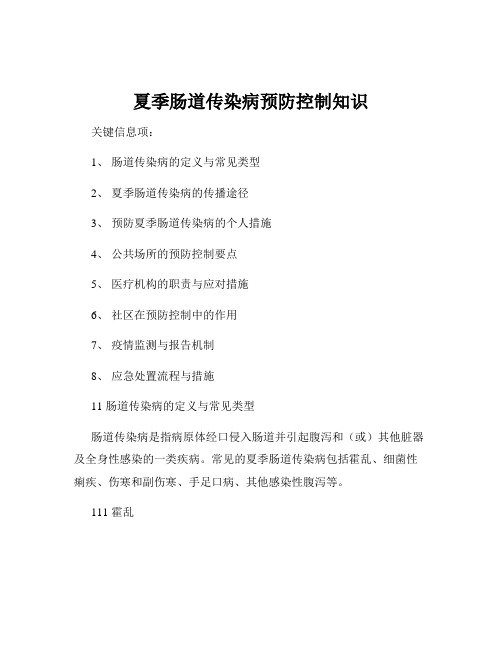 夏季肠道传染病预防控制知识

关键信息项：

1、 肠道传染病的定义与常见类型

2、 夏季肠道传染病的传播途径

3、 预防夏季肠道传染病的个人措施

4、 公共场所的预防控制要点

5、 医疗机构的职责与应对措施

6、 社区在预防控制中的作用

7、 疫情监测与报告机制

8、 应急处置流程与措施

11 肠道传染病的定义与常见类型

肠道传染病是指病原体经口侵入肠道并引起腹泻和（或）其他脏器及全身性感染的一类疾病。常见的夏季肠道传染病包括霍乱、细菌性痢疾、伤寒和副伤寒、手足口病、其他感染性腹泻等。

111 霍乱